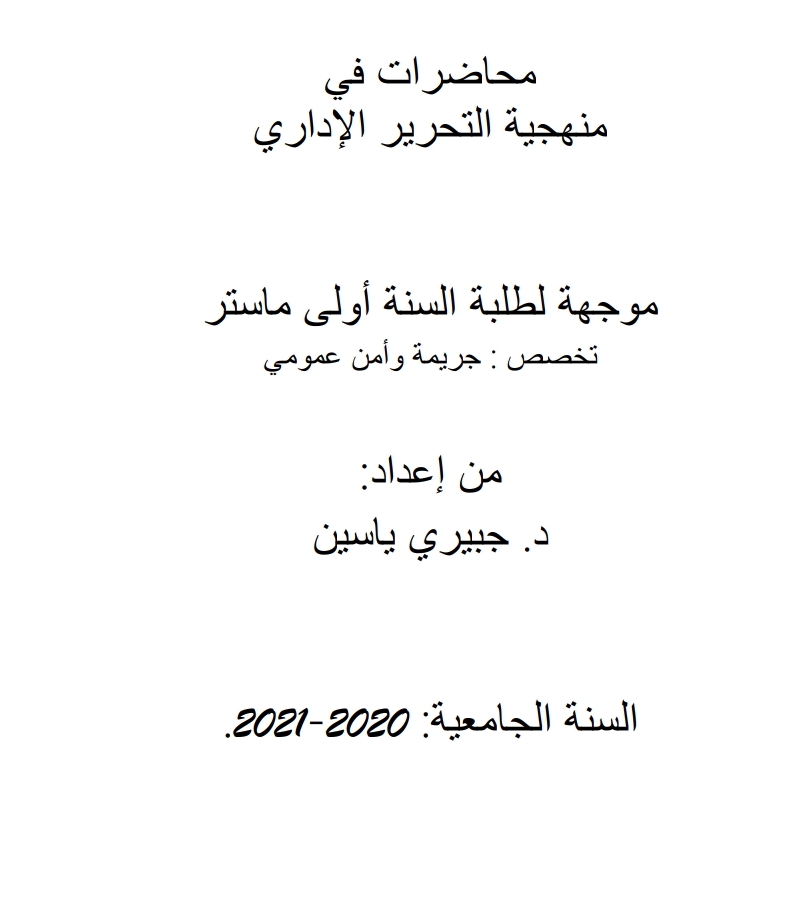 محاضرات في
منهجية التحرير الإداري

موجهة لطلبة السنة أولى ماستر
تخصص : جريمة وأمن عمومي

من إعداد:
د. جبيري ياسين

السنة الجامعية: 2020-2021.